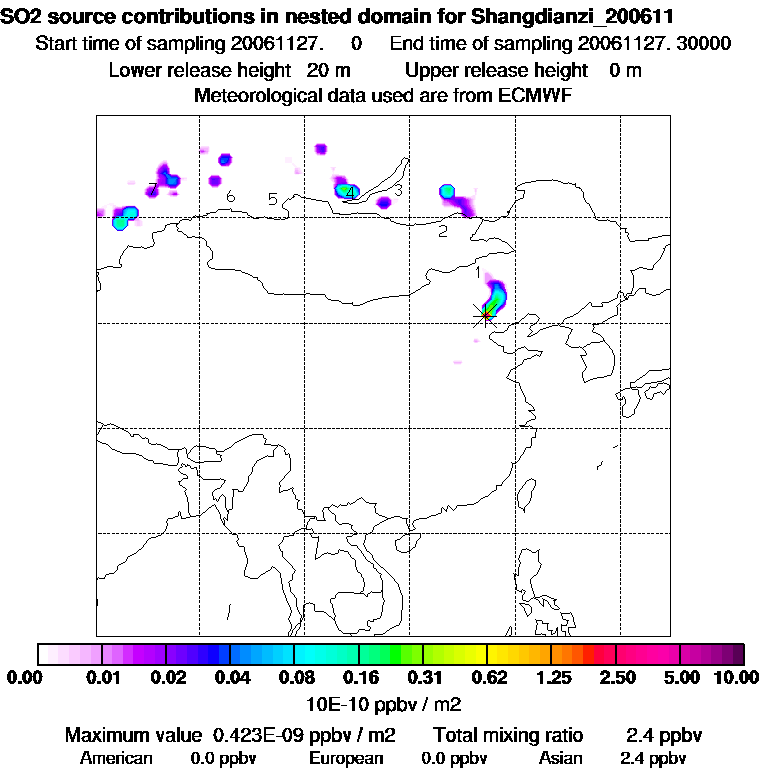 SO2 source contributions in nested domain for Shangdianzi_200611
Start time of sampling 20061127. 0 End time of sampling 20061127. 30000
Lower release height 20 m Upper release height 0 m
Meteorological data used are from ECMWF

7 6 5 4 3 2 1

0.00 0.01 0.02 0.04 0.08 0.16 0.31 0.62 1.25 2.50 5.00 10.00
10E-10 ppbv / m2

Maximum value 0.423E-09 ppbv / m2 Total mixing ratio 2.4 ppbv
American 0.0 ppbv European 0.0 ppbv Asian 2.4 ppbv